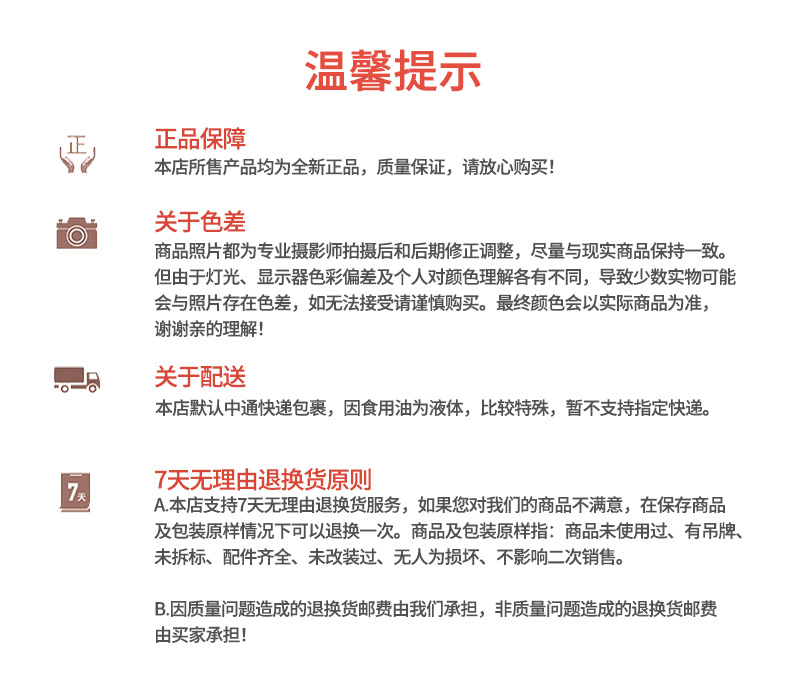 温馨提示

正

正品保障
本店所售产品均为全新正品，质量保证，请放心购买！

关于色差
商品照片都为专业摄影师拍摄后和后期修正调整，尽量与现实商品保持一致。但由于灯光、显示器色彩偏差及个人对颜色理解各有不同，导致少数实物可能会与照片存在色差，如无法接受请谨慎购买。最终颜色会以实际商品为准，谢谢亲的理解！

关于配送
本店默认中通快递包裹，因食用油为液体，比较特殊，暂不支持指定快递。

7天

7天无理由退换货原则
A.本店支持7天无理由退换货服务，如果您对我们的商品不满意，在保存商品及包装原样情况下可以退换一次。商品及包装原样指：商品未使用过、有吊牌、未拆标、配件齐全、未改装过、无人为损坏、不影响二次销售。

B.因质量问题造成的退换货邮费由我们承担，非质量问题造成的退换货邮费由买家承担！